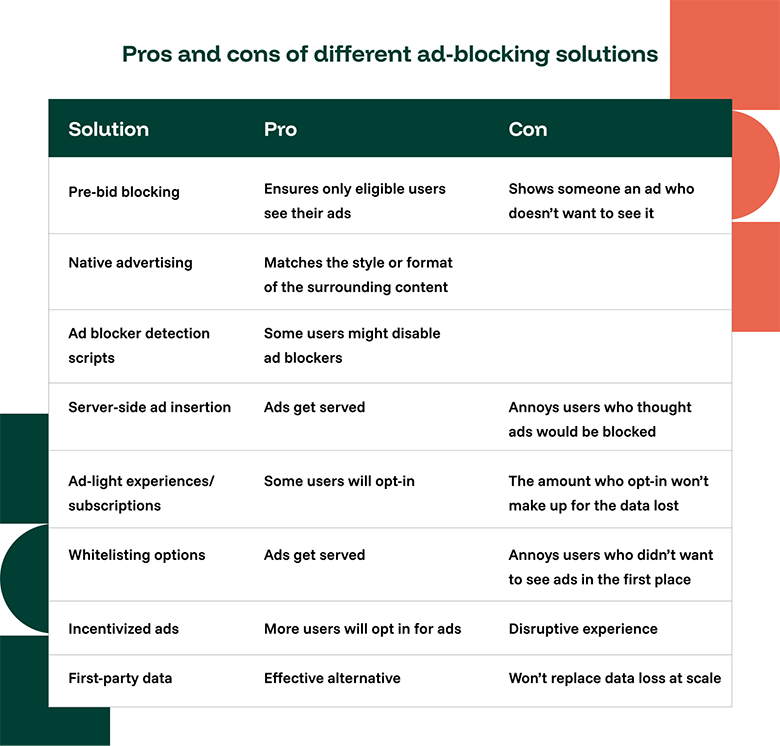 Pros and cons of different ad-blocking solutions

| Solution | Pro | Con |
|---|---|---|
| Pre-bid blocking | Ensures only eligible users see their ads | Shows someone an ad who doesn't want to see it |
| Native advertising | Matches the style or format of the surrounding content | |
| Ad blocker detection scripts | Some users might disable ad blockers | |
| Server-side ad insertion | Ads get served | Annoys users who thought ads would be blocked |
| Ad-light experiences/ subscriptions | Some users will opt-in | The amount who opt-in won't make up for the data lost |
| Whitelisting options | Ads get served | Annoys users who didn't want to see ads in the first place |
| Incentivized ads | More users will opt in for ads | Disruptive experience |
| First-party data | Effective alternative | Won't replace data loss at scale |